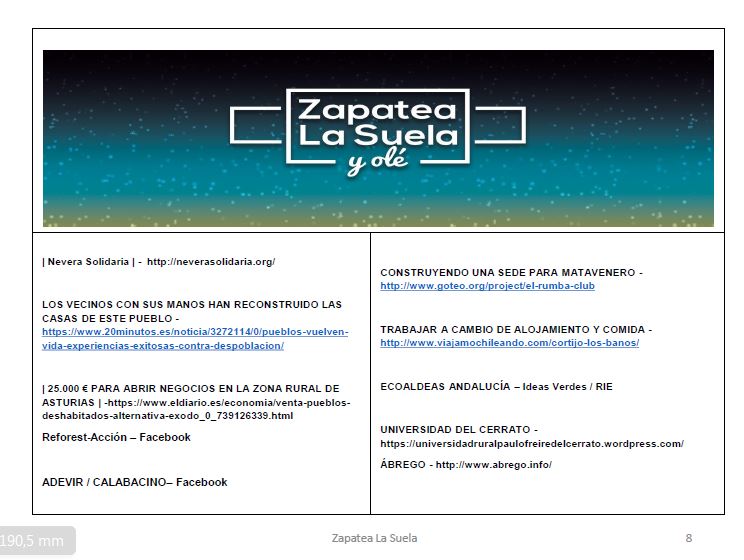 Zapatea La Suela y olé

| Nevera Solidaria | - http://neverasolidaria.org/

LOS VECINOS CON SUS MANOS HAN RECONSTRUIDO LAS CASAS DE ESTE PUEBLO - https://www.20minutos.es/noticia/3272114/0/pueblos-vuelven-vida-experiencias-exitosas-contra-despoblacion/

| 25.000 € PARA ABRIR NEGOCIOS EN LA ZONA RURAL DE ASTURIAS | -https://www.eldiario.es/economia/venta-pueblos-deshabitados-alternativa-exodo_0_739126339.html

Reforest-Acción – Facebook

ADEVIR / CALABACINO– Facebook

CONSTRUYENDO UNA SEDE PARA MATAVENERO - http://www.goteo.org/project/el-rumba-club

TRABAJAR A CAMBIO DE ALOJAMIENTO Y COMIDA - http://www.viajamochileando.com/cortijo-los-banos/

ECOALDEAS ANDALUCÍA – Ideas Verdes / RIE

UNIVERSIDAD DEL CERRATO - https://universidadruralpaulofreiredelcerrato.wordpress.com/

ÁBREGO - http://www.abrego.info/

190,5 mm

Zapatea La Suela

8